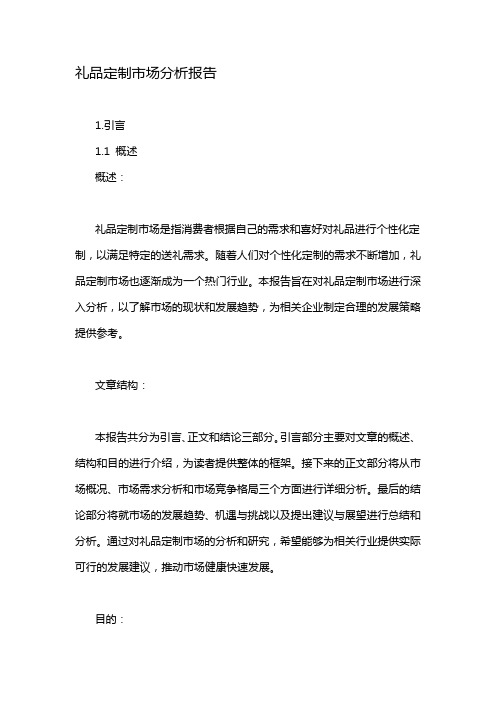 礼品定制市场分析报告

1.引言

1.1 概述

概述：

礼品定制市场是指消费者根据自己的需求和喜好对礼品进行个性化定制，以满足特定的送礼需求。随着人们对个性化定制的需求不断增加，礼品定制市场也逐渐成为一个热门行业。本报告旨在对礼品定制市场进行深入分析，以了解市场的现状和发展趋势，为相关企业制定合理的发展策略提供参考。

文章结构：

本报告共分为引言、正文和结论三部分。引言部分主要对文章的概述、结构和目的进行介绍，为读者提供整体的框架。接下来的正文部分将从市场概况、市场需求分析和市场竞争格局三个方面进行详细分析。最后的结论部分将就市场的发展趋势、机遇与挑战以及提出建议与展望进行总结和分析。通过对礼品定制市场的分析和研究，希望能够为相关行业提供实际可行的发展建议，推动市场健康快速发展。

目的：